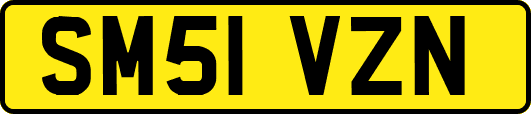 SM51 VZN